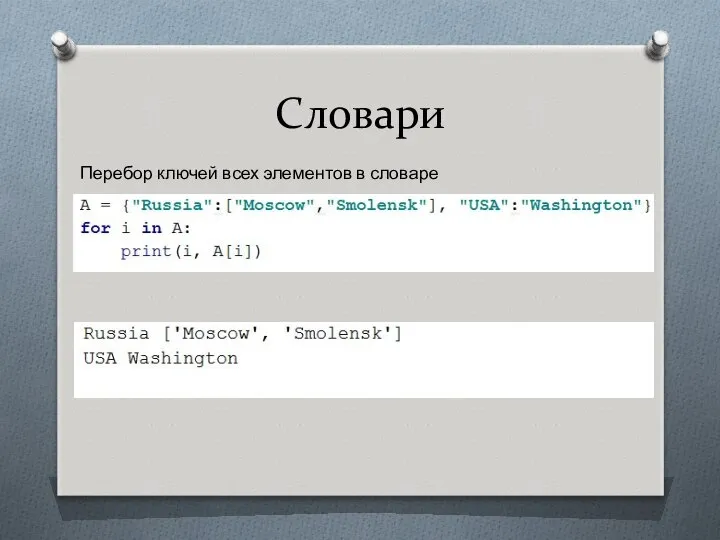 Словари

Перебор ключей всех элементов в словаре

A = {"Russia":["Moscow","Smolensk"], "USA":"Washington"}
for i in A:
    print(i, A[i])

Russia ['Moscow', 'Smolensk']
USA Washington